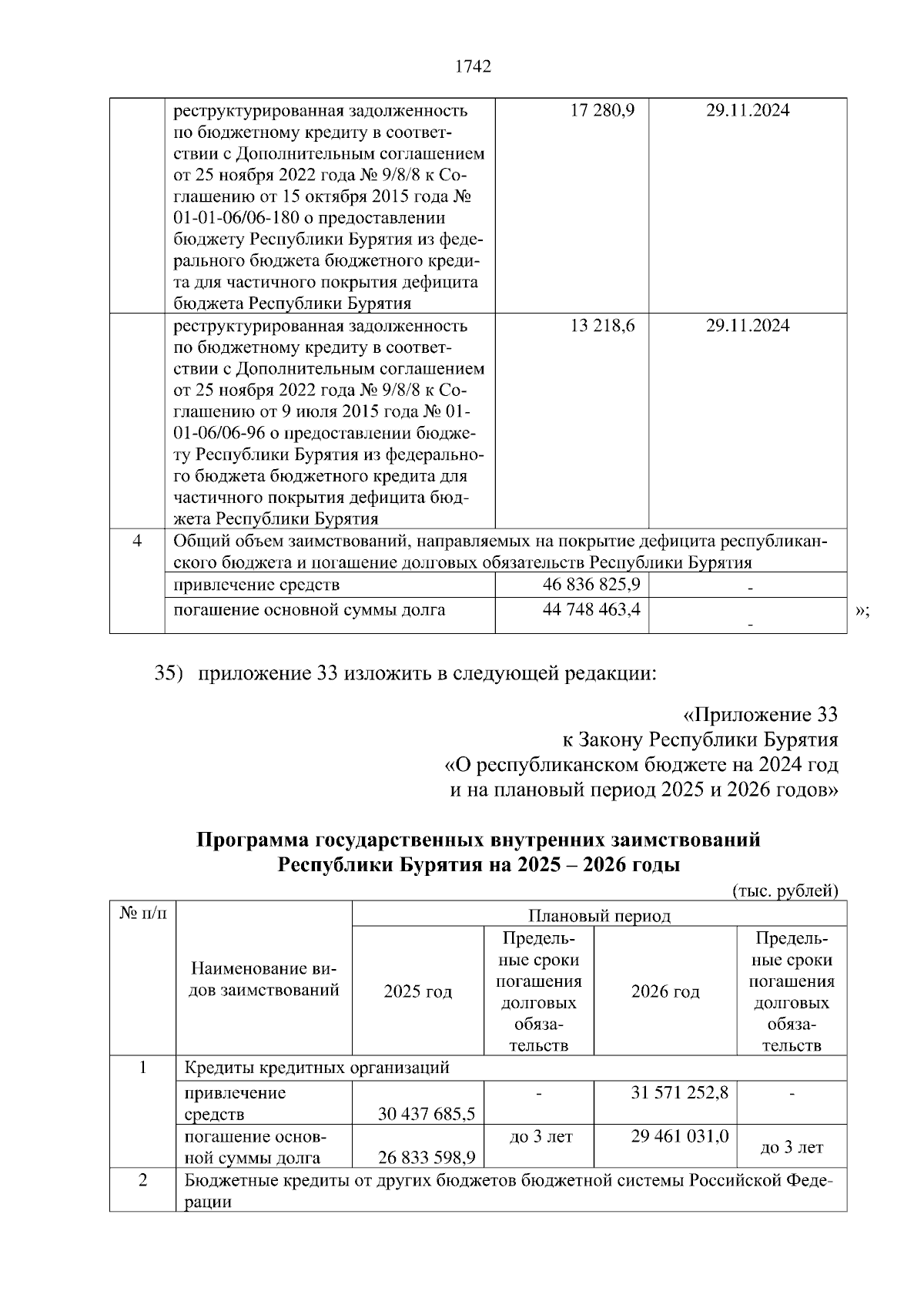 1742

|  | реструктурированная задолженность по бюджетному кредиту в соответствии с Дополнительным соглашением от 25 ноября 2022 года № 9/8/8 к Соглашению от 15 октября 2015 года № 01-01-06/06-180 о предоставлении бюджету Республики Бурятия из федерального бюджета бюджетного кредита для частичного покрытия дефицита бюджета Республики Бурятия | 17 280,9 | 29.11.2024 |
|---|---|---|---|
|  | реструктурированная задолженность по бюджетному кредиту в соответствии с Дополнительным соглашением от 25 ноября 2022 года № 9/8/8 к Соглашению от 9 июля 2015 года № 01-01-06/06-96 о предоставлении бюджету Республики Бурятия из федерального бюджета бюджетного кредита для частичного покрытия дефицита бюджета Республики Бурятия | 13 218,6 | 29.11.2024 |
| 4 | Общий объем заимствований, направляемых на покрытие дефицита республиканского бюджета и погашение долговых обязательств Республики Бурятия |  |  |
|  | привлечение средств | 46 836 825,9 | - |
|  | погашение основной суммы долга | 44 748 463,4 | - |

»;

35) приложение 33 изложить в следующей редакции:

«Приложение 33
к Закону Республики Бурятия
«О республиканском бюджете на 2024 год
и на плановый период 2025 и 2026 годов»

Программа государственных внутренних заимствований
Республики Бурятия на 2025 – 2026 годы

(тыс. рублей)

| № п/п | Наименование видов заимствований | Плановый период |  |  |  |
|---|---|---|---|---|---|
|  |  | 2025 год | Предельные сроки погашения долговых обязательств | 2026 год | Предельные сроки погашения долговых обязательств |
| 1 | Кредиты кредитных организаций |  |  |  |  |
|  | привлечение средств | 30 437 685,5 | - | 31 571 252,8 | - |
|  | погашение основной суммы долга | 26 833 598,9 | до 3 лет | 29 461 031,0 | до 3 лет |
| 2 | Бюджетные кредиты от других бюджетов бюджетной системы Российской Федерации |  |  |  |  |